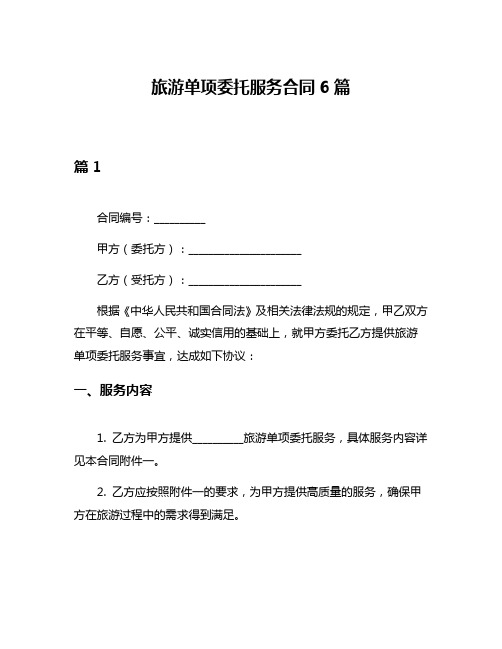 旅游单项委托服务合同 6 篇

篇 1

合同编号：__________

甲方（委托方）：______________________

乙方（受托方）：______________________

根据《中华人民共和国合同法》及相关法律法规的规定，甲乙双方在平等、自愿、公平、诚实信用的基础上，就甲方委托乙方提供旅游单项委托服务事宜，达成如下协议：

一、服务内容

1. 乙方为甲方提供__________旅游单项委托服务，具体服务内容详见本合同附件一。

2. 乙方应按照附件一的要求，为甲方提供高质量的服务，确保甲方在旅游过程中的需求得到满足。